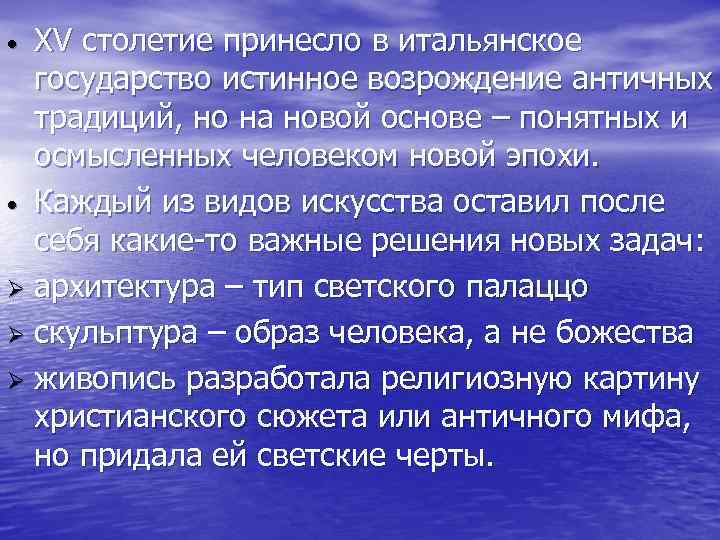 • XV столетие принесло в итальянское государство истинное возрождение античных традиций, но на новой основе – понятных и осмысленных человеком новой эпохи.
• Каждый из видов искусства оставил после себя какие-то важные решения новых задач:
➢ архитектура – тип светского палаццо
➢ скульптура – образ человека, а не божества
➢ живопись разработала религиозную картину христианского сюжета или античного мифа, но придала ей светские черты.